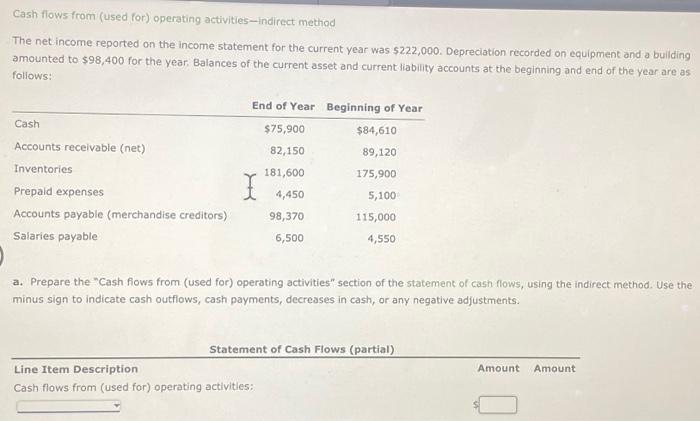 Cash flows from (used for) operating activities—indirect method

The net income reported on the income statement for the current year was $222,000. Depreciation recorded on equipment and a building amounted to $98,400 for the year. Balances of the current asset and current liability accounts at the beginning and end of the year are as follows:

| | End of Year | Beginning of Year |
|---|---|---|
| Cash | $75,900 | $84,610 |
| Accounts receivable (net) | 82,150 | 89,120 |
| Inventories | 181,600 | 175,900 |
| Prepaid expenses | 4,450 | 5,100 |
| Accounts payable (merchandise creditors) | 98,370 | 115,000 |
| Salaries payable | 6,500 | 4,550 |

a. Prepare the "Cash flows from (used for) operating activities" section of the statement of cash flows, using the indirect method. Use the minus sign to indicate cash outflows, cash payments, decreases in cash, or any negative adjustments.

Statement of Cash Flows (partial)

| Line Item Description | Amount | Amount |
|---|---|---|
| Cash flows from (used for) operating activities: | | |
| | $ | |